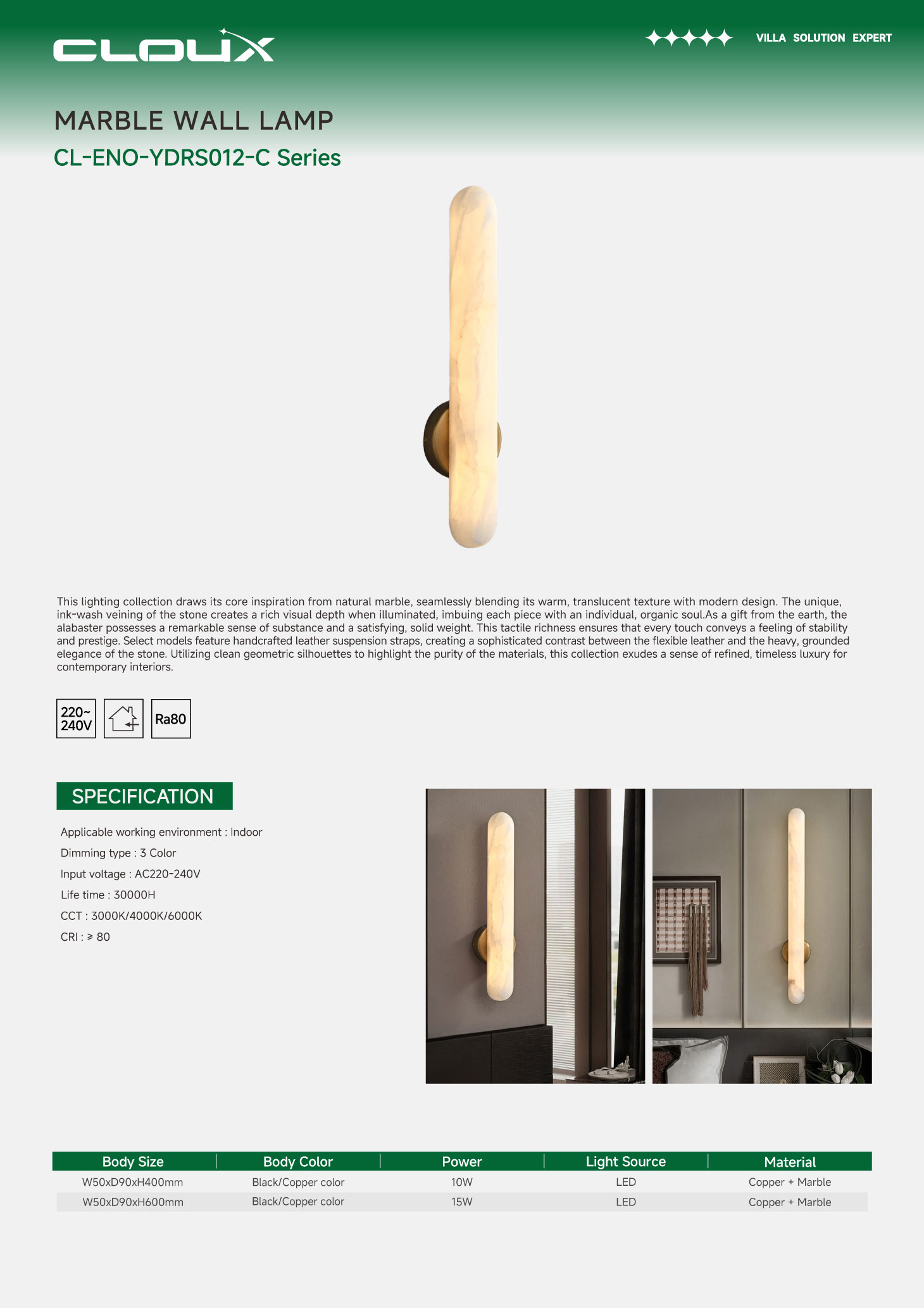 CLOUX

VILLA SOLUTION EXPERT

MARBLE WALL LAMP

CL-ENO-YDRS012-C Series

This lighting collection draws its core inspiration from natural marble, seamlessly blending its warm, translucent texture with modern design. The unique, ink-wash veining of the stone creates a rich visual depth when illuminated, imbuing each piece with an individual, organic soul.As a gift from the earth, the alabaster possesses a remarkable sense of substance and a satisfying, solid weight. This tactile richness ensures that every touch conveys a feeling of stability and prestige. Select models feature handcrafted leather suspension straps, creating a sophisticated contrast between the flexible leather and the heavy, grounded elegance of the stone. Utilizing clean geometric silhouettes to highlight the purity of the materials, this collection exudes a sense of refined, timeless luxury for contemporary interiors.

220~ 240V

Ra80

SPECIFICATION

Applicable working environment : Indoor

Dimming type : 3 Color

Input voltage : AC220-240V

Life time : 30000H

CCT : 3000K/4000K/6000K

CRI : ≥ 80

| Body Size | Body Color | Power | Light Source | Material |
|---|---|---|---|---|
| W50xD90xH400mm | Black/Copper color | 10W | LED | Copper + Marble |
| W50xD90xH600mm | Black/Copper color | 15W | LED | Copper + Marble |